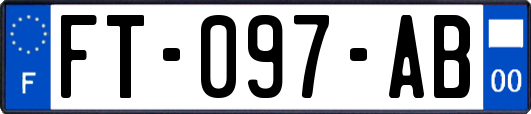 F
FT-097-AB
00